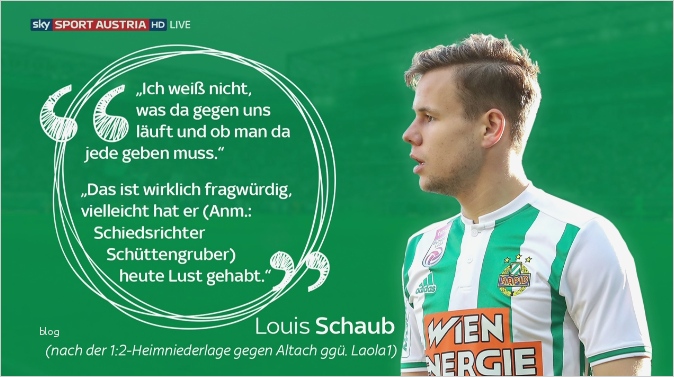 sky SPORT AUSTRIA HD LIVE

„Ich weiß nicht, was da gegen uns läuft und ob man da jede geben muss."

„Das ist wirklich fragwürdig, vielleicht hat er (Anm.: Schiedsrichter Schüttengruber) heute Lust gehabt."

blog

Louis Schaub

(nach der 1:2-Heimniederlage gegen Altach ggü. Laola1)

adidas

RAPID

WIEN ENERGIE